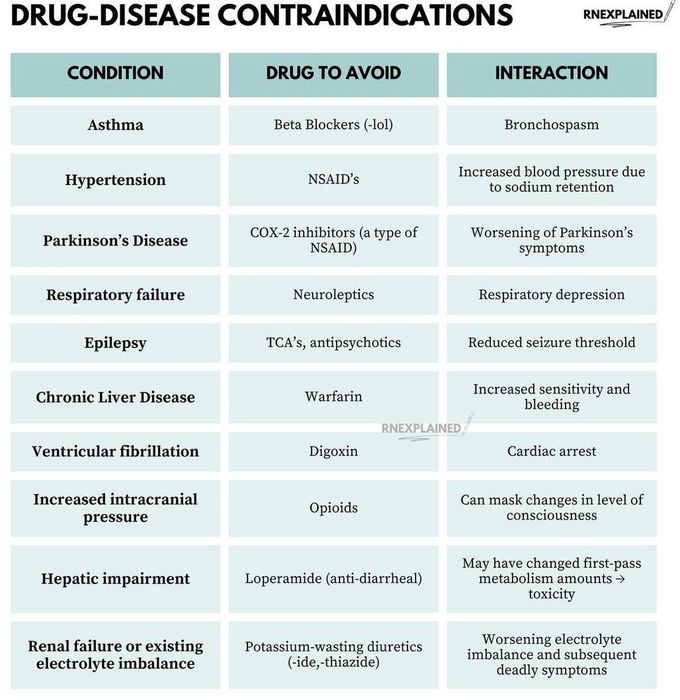 DRUG-DISEASE CONTRAINDICATIONS

RNEXPLAINED

| CONDITION | DRUG TO AVOID | INTERACTION |
|---|---|---|
| Asthma | Beta Blockers (-lol) | Bronchospasm |
| Hypertension | NSAID's | Increased blood pressure due to sodium retention |
| Parkinson's Disease | COX-2 inhibitors (a type of NSAID) | Worsening of Parkinson's symptoms |
| Respiratory failure | Neuroleptics | Respiratory depression |
| Epilepsy | TCA's, antipsychotics | Reduced seizure threshold |
| Chronic Liver Disease | Warfarin | Increased sensitivity and bleeding |
| Ventricular fibrillation | Digoxin | Cardiac arrest |
| Increased intracranial pressure | Opioids | Can mask changes in level of consciousness |
| Hepatic impairment | Loperamide (anti-diarrheal) | May have changed first-pass metabolism amounts → toxicity |
| Renal failure or existing electrolyte imbalance | Potassium-wasting diuretics (-ide,-thiazide) | Worsening electrolyte imbalance and subsequent deadly symptoms |

RNEXPLAINED